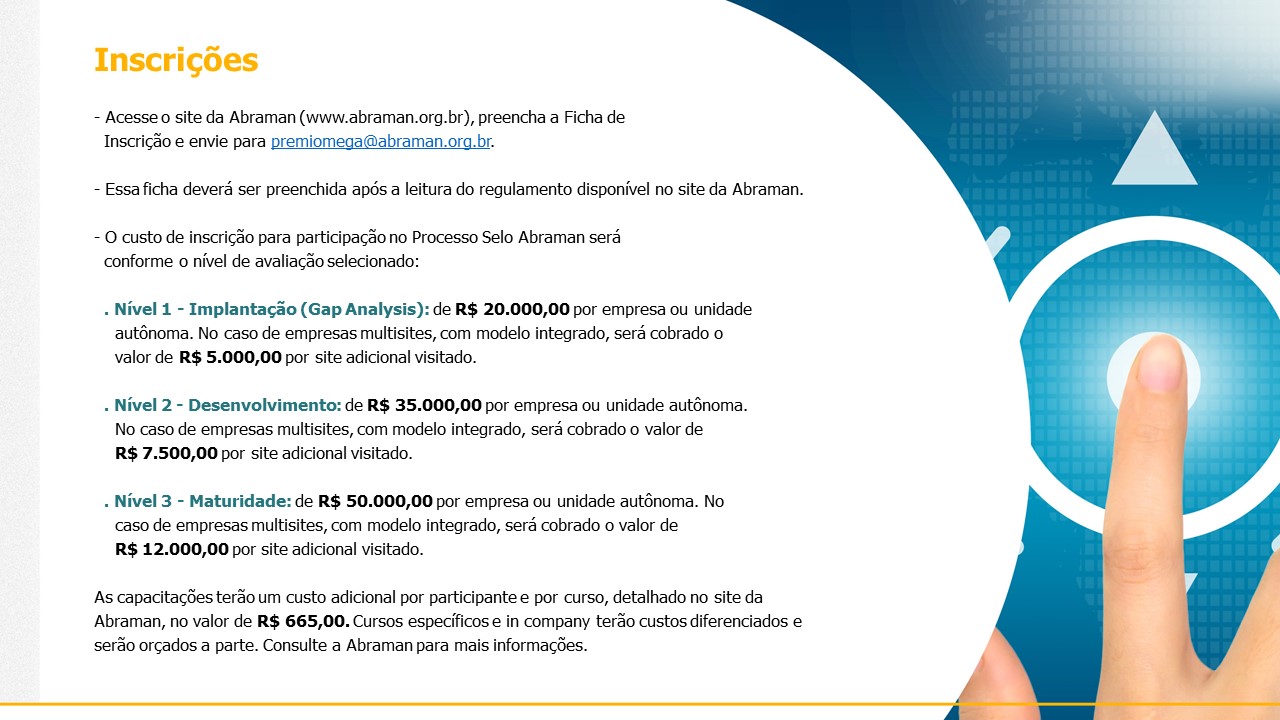 Inscrições

- Acesse o site da Abraman (www.abraman.org.br), preencha a Ficha de Inscrição e envie para premiomega@abraman.org.br.

- Essa ficha deverá ser preenchida após a leitura do regulamento disponível no site da Abraman.

- O custo de inscrição para participação no Processo Selo Abraman será conforme o nível de avaliação selecionado:

. Nível 1 - Implantação (Gap Analysis): de R$ 20.000,00 por empresa ou unidade autônoma. No caso de empresas multisites, com modelo integrado, será cobrado o valor de R$ 5.000,00 por site adicional visitado.

. Nível 2 - Desenvolvimento: de R$ 35.000,00 por empresa ou unidade autônoma. No caso de empresas multisites, com modelo integrado, será cobrado o valor de R$ 7.500,00 por site adicional visitado.

. Nível 3 - Maturidade: de R$ 50.000,00 por empresa ou unidade autônoma. No caso de empresas multisites, com modelo integrado, será cobrado o valor de R$ 12.000,00 por site adicional visitado.

As capacitações terão um custo adicional por participante e por curso, detalhado no site da Abraman, no valor de R$ 665,00. Cursos específicos e in company terão custos diferenciados e serão orçados a parte. Consulte a Abraman para mais informações.